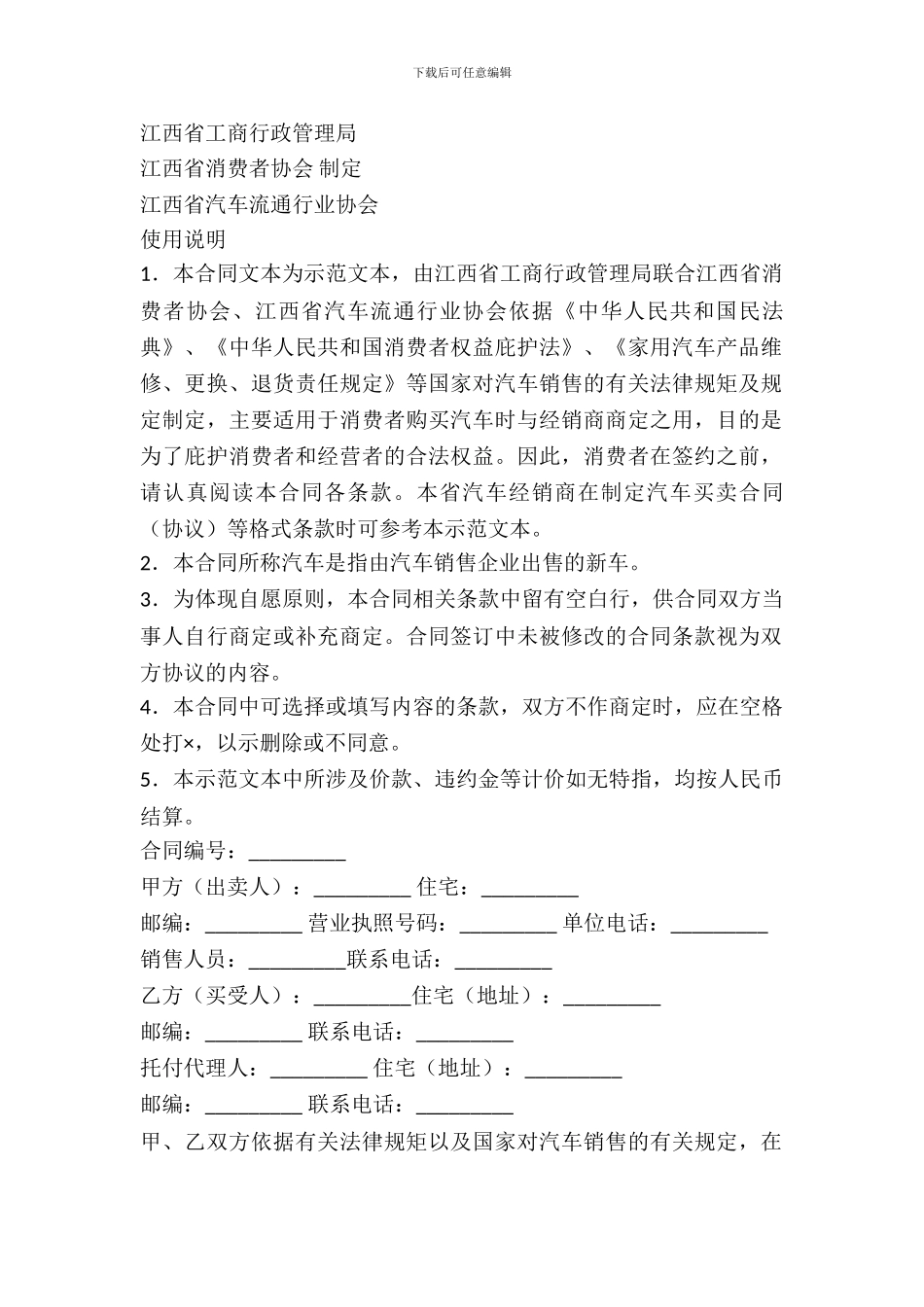 下载后可任意编辑

江西省工商行政管理局
江西省消费者协会 制定
江西省汽车流通行业协会
使用说明

1．本合同文本为示范文本，由江西省工商行政管理局联合江西省消费者协会、江西省汽车流通行业协会依据《中华人民共和国民法典》、《中华人民共和国消费者权益庇护法》、《家用汽车产品维修、更换、退货责任规定》等国家对汽车销售的有关法律规矩及规定制定，主要适用于消费者购买汽车时与经销商商定之用，目的是为了庇护消费者和经营者的合法权益。因此，消费者在签约之前，请认真阅读本合同各条款。本省汽车经销商在制定汽车买卖合同（协议）等格式条款时可参考本示范文本。

2．本合同所称汽车是指由汽车销售企业出售的新车。

3．为体现自愿原则，本合同相关条款中留有空白行，供合同双方当事人自行商定或补充商定。合同签订中未被修改的合同条款视为双方协议的内容。

4．本合同中可选择或填写内容的条款，双方不作商定时，应在空格处打×，以示删除或不同意。

5．本示范文本中所涉及价款、违约金等计价如无特指，均按人民币结算。

合同编号：_________
甲方（出卖人）：_________ 住宅：_________
邮编：_________ 营业执照号码：_________ 单位电话：_________
销售人员：_________联系电话：_________
乙方（买受人）：_________住宅（地址）：_________
邮编：_________ 联系电话：_________
托付代理人：_________ 住宅（地址）：_________
邮编：_________ 联系电话：_________
甲、乙双方依据有关法律规矩以及国家对汽车销售的有关规定，在